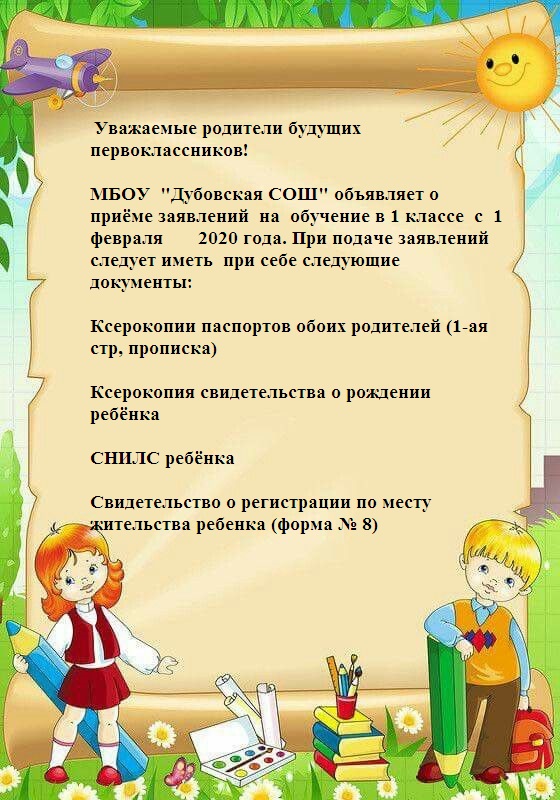 Уважаемые родители будущих первоклассников!

МБОУ "Дубовская СОШ" объявляет о приёме заявлений на обучение в 1 классе с 1 февраля 2020 года. При подаче заявлений следует иметь при себе следующие документы:

Ксерокопии паспортов обоих родителей (1-ая стр, прописка)

Ксерокопия свидетельства о рождении ребёнка

СНИЛС ребёнка

Свидетельство о регистрации по месту жительства ребенка (форма № 8)